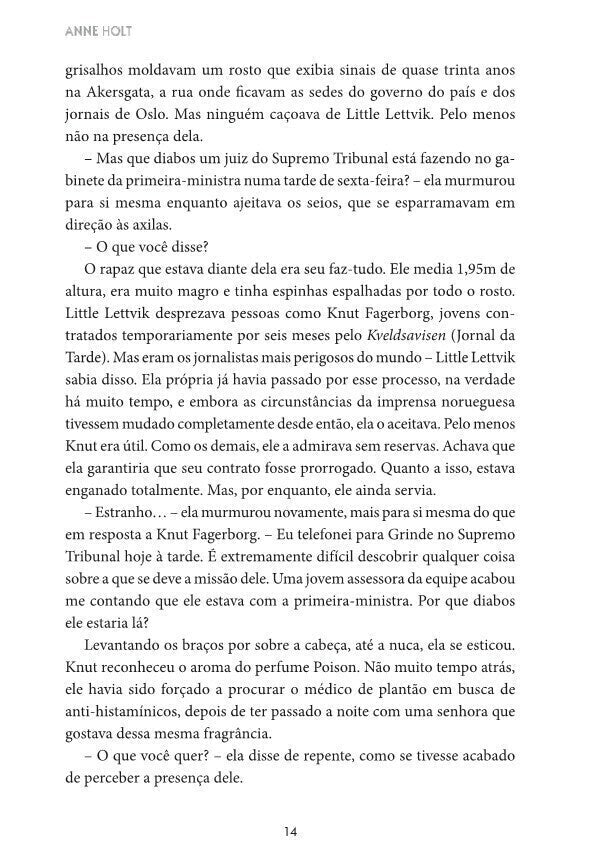 ANNE HOLT

grisalhos moldavam um rosto que exibia sinais de quase trinta anos na Akersgata, a rua onde ficavam as sedes do governo do país e dos jornais de Oslo. Mas ninguém caçoava de Little Lettvik. Pelo menos não na presença dela.

– Mas que diabos um juiz do Supremo Tribunal está fazendo no gabinete da primeira-ministra numa tarde de sexta-feira? – ela murmurou para si mesma enquanto ajeitava os seios, que se esparramavam em direção às axilas.

– O que você disse?

O rapaz que estava diante dela era seu faz-tudo. Ele media 1,95m de altura, era muito magro e tinha espinhas espalhadas por todo o rosto. Little Lettvik desprezava pessoas como Knut Fagerborg, jovens contratados temporariamente por seis meses pelo Kveldsavisen (Jornal da Tarde). Mas eram os jornalistas mais perigosos do mundo – Little Lettvik sabia disso. Ela própria já havia passado por esse processo, na verdade há muito tempo, e embora as circunstâncias da imprensa norueguesa tivessem mudado completamente desde então, ela o aceitava. Pelo menos Knut era útil. Como os demais, ele a admirava sem reservas. Achava que ela garantiria que seu contrato fosse prorrogado. Quanto a isso, estava enganado totalmente. Mas, por enquanto, ele ainda servia.

– Estranho… – ela murmurou novamente, mais para si mesma do que em resposta a Knut Fagerborg. – Eu telefonei para Grinde no Supremo Tribunal hoje à tarde. É extremamente difícil descobrir qualquer coisa sobre a que se deve a missão dele. Uma jovem assessora da equipe acabou me contando que ele estava com a primeira-ministra. Por que diabos ele estaria lá?

Levantando os braços por sobre a cabeça, até a nuca, ela se esticou. Knut reconheceu o aroma do perfume Poison. Não muito tempo atrás, ele havia sido forçado a procurar o médico de plantão em busca de anti-histamínicos, depois de ter passado a noite com uma senhora que gostava dessa mesma fragrância.

– O que você quer? – ela disse de repente, como se tivesse acabado de perceber a presença dele.

14